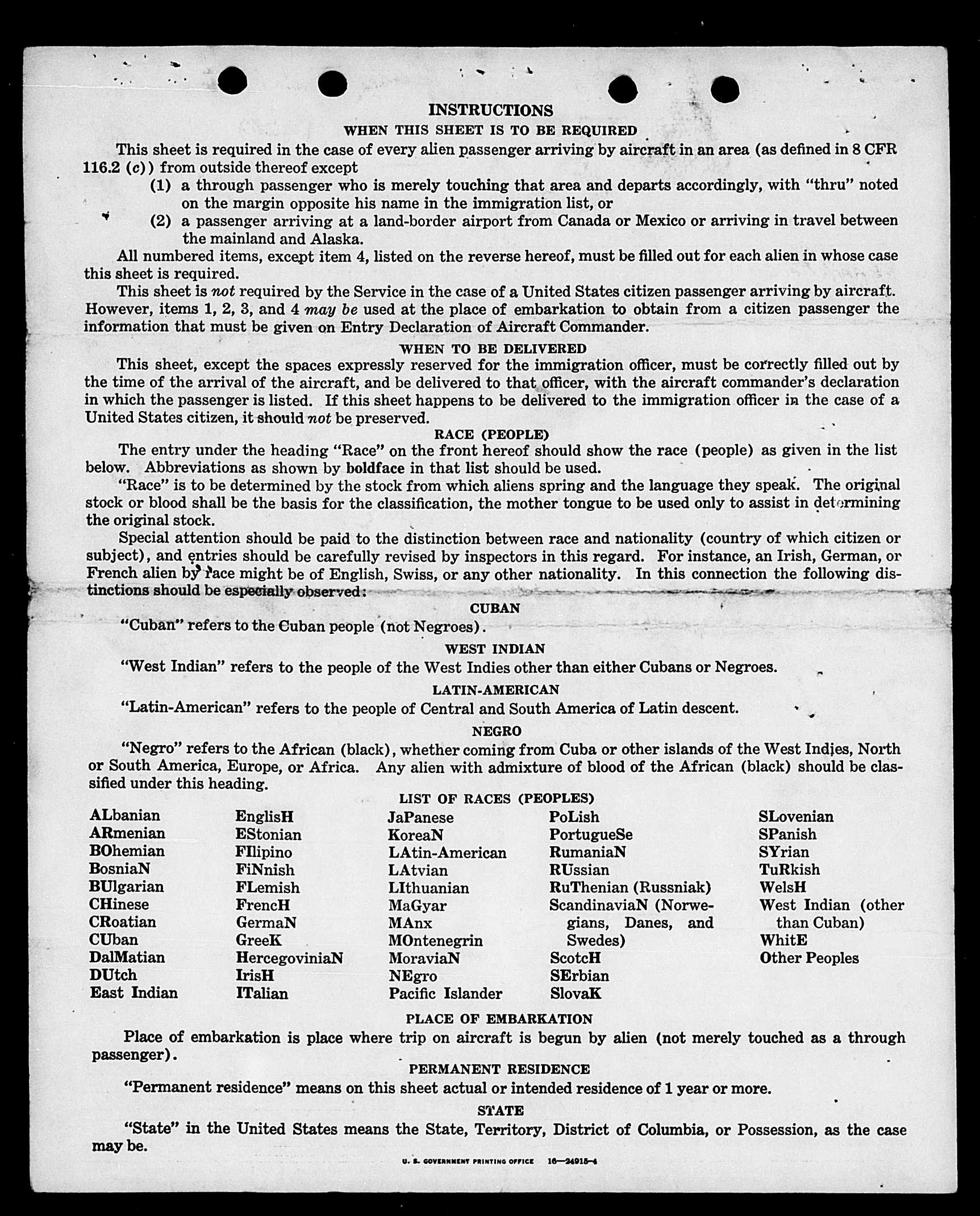 INSTRUCTIONS

WHEN THIS SHEET IS TO BE REQUIRED

This sheet is required in the case of every alien passenger arriving by aircraft in an area (as defined in 8 CFR 116.2 (c)) from outside thereof except

(1) a through passenger who is merely touching that area and departs accordingly, with "thru" noted on the margin opposite his name in the immigration list, or

(2) a passenger arriving at a land-border airport from Canada or Mexico or arriving in travel between the mainland and Alaska.

All numbered items, except item 4, listed on the reverse hereof, must be filled out for each alien in whose case this sheet is required.

This sheet is not required by the Service in the case of a United States citizen passenger arriving by aircraft. However, items 1, 2, 3, and 4 may be used at the place of embarkation to obtain from a citizen passenger the information that must be given on Entry Declaration of Aircraft Commander.

WHEN TO BE DELIVERED

This sheet, except the spaces expressly reserved for the immigration officer, must be correctly filled out by the time of the arrival of the aircraft, and be delivered to that officer, with the aircraft commander's declaration in which the passenger is listed. If this sheet happens to be delivered to the immigration officer in the case of a United States citizen, it should not be preserved.

RACE (PEOPLE)

The entry under the heading "Race" on the front hereof should show the race (people) as given in the list below. Abbreviations as shown by boldface in that list should be used.

"Race" is to be determined by the stock from which aliens spring and the language they speak. The original stock or blood shall be the basis for the classification, the mother tongue to be used only to assist in determining the original stock.

Special attention should be paid to the distinction between race and nationality (country of which citizen or subject), and entries should be carefully revised by inspectors in this regard. For instance, an Irish, German, or French alien by race might be of English, Swiss, or any other nationality. In this connection the following distinctions should be especially observed:

CUBAN

"Cuban" refers to the Cuban people (not Negroes).

WEST INDIAN

"West Indian" refers to the people of the West Indies other than either Cubans or Negroes.

LATIN-AMERICAN

"Latin-American" refers to the people of Central and South America of Latin descent.

NEGRO

"Negro" refers to the African (black), whether coming from Cuba or other islands of the West Indies, North or South America, Europe, or Africa. Any alien with admixture of blood of the African (black) should be classified under this heading.

LIST OF RACES (PEOPLES)

ALbanian
ARmenian
BOhemian
BosniaN
BUlgarian
CHinese
CRoatian
CUban
DalMatian
DUtch
East Indian

EnglisH
EStonian
FIlipino
FiNnish
FLemish
FrencH
GermaN
GreeK
HercegoviniaN
IrisH
ITalian

JaPanese
KoreaN
LAtin-American
LAtvian
LIthuanian
MaGyar
MAnx
MOntenegrin
MoraviaN
NEgro
Pacific Islander

PoLish
PortugueSe
RumaniaN
RUssian
RuThenian (Russniak)
ScandinaviaN (Norwegians, Danes, and Swedes)
ScotcH
SErbian
SlovaK

SLovenian
SPanish
SYrian
TuRkish
WelsH
West Indian (other than Cuban)
WhitE
Other Peoples

PLACE OF EMBARKATION

Place of embarkation is place where trip on aircraft is begun by alien (not merely touched as a through passenger).

PERMANENT RESIDENCE

"Permanent residence" means on this sheet actual or intended residence of 1 year or more.

STATE

"State" in the United States means the State, Territory, District of Columbia, or Possession, as the case may be.

U. S. GOVERNMENT PRINTING OFFICE 16—24915-4